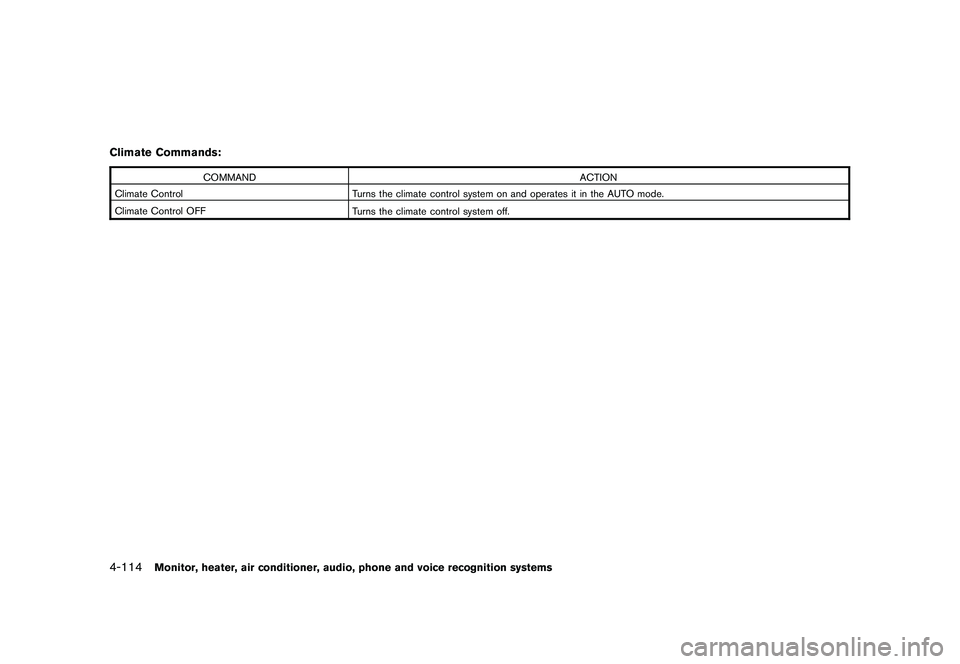 Climate Commands:

| COMMAND | ACTION |
|---|---|
| Climate Control | Turns the climate control system on and operates it in the AUTO mode. |
| Climate Control OFF | Turns the climate control system off. |

4-114 Monitor, heater, air conditioner, audio, phone and voice recognition systems

carmanualsonline.info